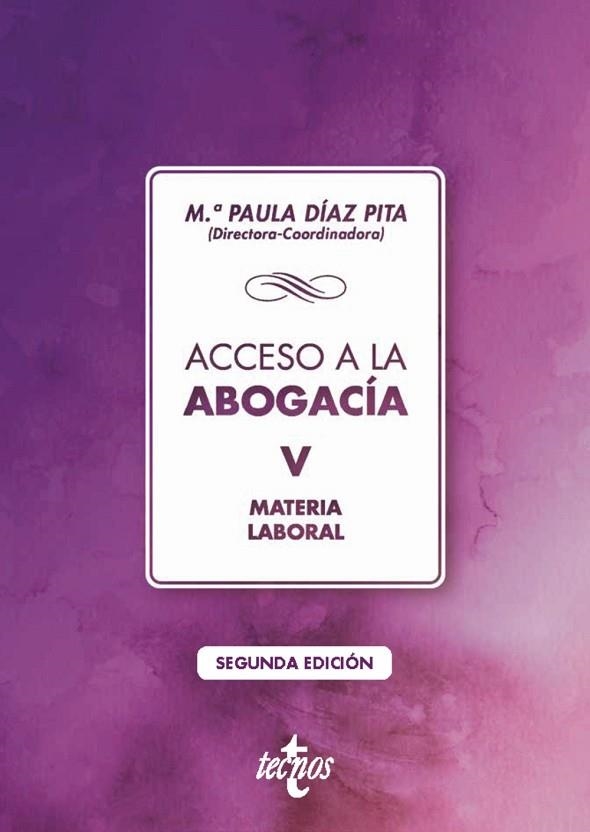 M.ª PAULA DÍAZ PITA
(Directora-Coordinadora)

ACCESO A LA
ABOGACÍA

V

MATERIA
LABORAL

SEGUNDA EDICIÓN

tecnos